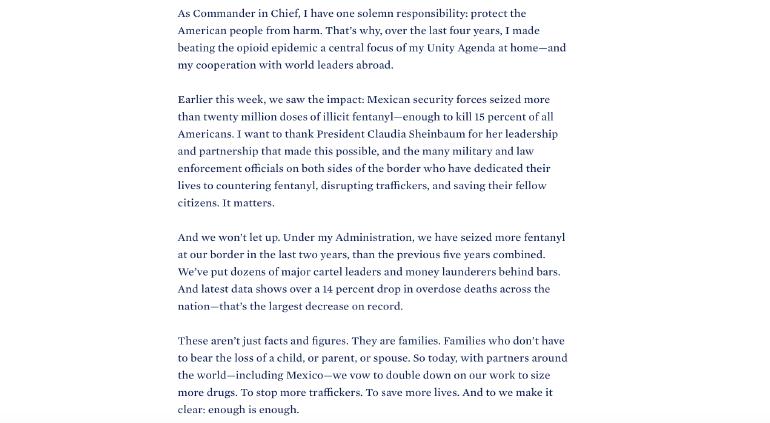 As Commander in Chief, I have one solemn responsibility: protect the American people from harm. That's why, over the last four years, I made beating the opioid epidemic a central focus of my Unity Agenda at home—and my cooperation with world leaders abroad.

Earlier this week, we saw the impact: Mexican security forces seized more than twenty million doses of illicit fentanyl—enough to kill 15 percent of all Americans. I want to thank President Claudia Sheinbaum for her leadership and partnership that made this possible, and the many military and law enforcement officials on both sides of the border who have dedicated their lives to countering fentanyl, disrupting traffickers, and saving their fellow citizens. It matters.

And we won't let up. Under my Administration, we have seized more fentanyl at our border in the last two years, than the previous five years combined. We've put dozens of major cartel leaders and money launderers behind bars. And latest data shows over a 14 percent drop in overdose deaths across the nation—that's the largest decrease on record.

These aren't just facts and figures. They are families. Families who don't have to bear the loss of a child, or parent, or spouse. So today, with partners around the world—including Mexico—we vow to double down on our work to size more drugs. To stop more traffickers. To save more lives. And to we make it clear: enough is enough.